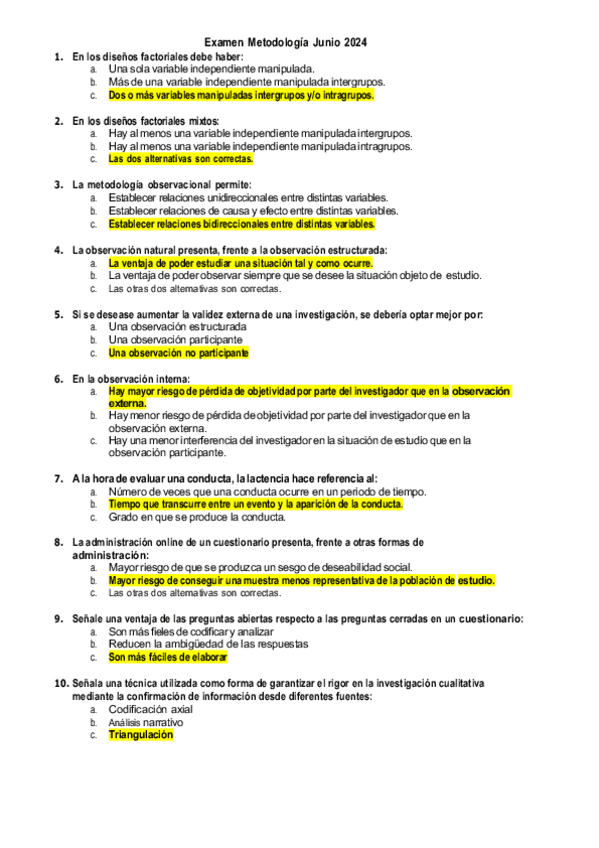 Examen Metodología Junio 2024

1. En los diseños factoriales debe haber:
a. Una sola variable independiente manipulada.
b. Más de una variable independiente manipulada intergrupos.
c. Dos o más variables manipuladas intergrupos y/o intragrupos.

2. En los diseños factoriales mixtos:
a. Hay al menos una variable independiente manipulada intergrupos.
b. Hay al menos una variable independiente manipulada intragrupos.
c. Las dos alternativas son correctas.

3. La metodología observacional permite:
a. Establecer relaciones unidireccionales entre distintas variables.
b. Establecer relaciones de causa y efecto entre distintas variables.
c. Establecer relaciones bidireccionales entre distintas variables.

4. La observación natural presenta, frente a la observación estructurada:
a. La ventaja de poder estudiar una situación tal y como ocurre.
b. La ventaja de poder observar siempre que se desee la situación objeto de estudio.
c. Las otras dos alternativas son correctas.

5. Si se desease aumentar la validez externa de una investigación, se debería optar mejor por:
a. Una observación estructurada
b. Una observación participante
c. Una observación no participante

6. En la observación interna:
a. Hay mayor riesgo de pérdida de objetividad por parte del investigador que en la observación externa.
b. Hay menor riesgo de pérdida de objetividad por parte del investigador que en la observación externa.
c. Hay una menor interferencia del investigador en la situación de estudio que en la observación participante.

7. A la hora de evaluar una conducta, la lactencia hace referencia al:
a. Número de veces que una conducta ocurre en un periodo de tiempo.
b. Tiempo que transcurre entre un evento y la aparición de la conducta.
c. Grado en que se produce la conducta.

8. La administración online de un cuestionario presenta, frente a otras formas de administración:
a. Mayor riesgo de que se produzca un sesgo de deseabilidad social.
b. Mayor riesgo de conseguir una muestra menos representativa de la población de estudio.
c. Las otras dos alternativas son correctas.

9. Señale una ventaja de las preguntas abiertas respecto a las preguntas cerradas en un cuestionario:
a. Son más fieles de codificar y analizar
b. Reducen la ambigüedad de las respuestas
c. Son más fáciles de elaborar

10. Señala una técnica utilizada como forma de garantizar el rigor en la investigación cualitativa mediante la confirmación de información desde diferentes fuentes:
a. Codificación axial
b. Análisis narrativo
c. Triangulación